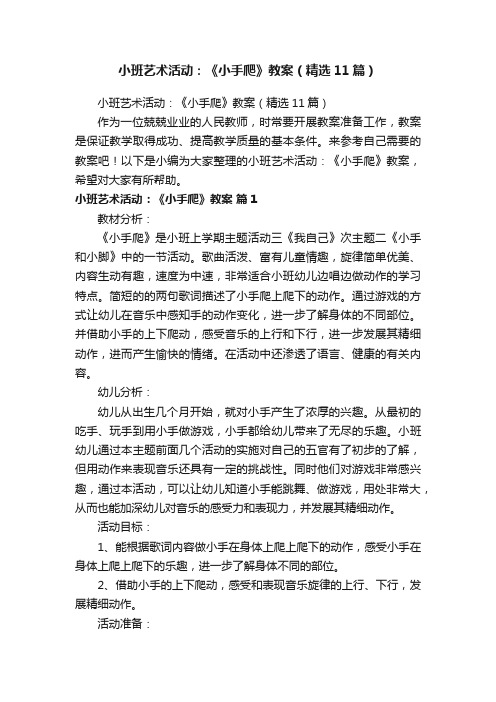 小班艺术活动：《小手爬》教案（精选11篇）

小班艺术活动：《小手爬》教案（精选11篇）

作为一位兢兢业业的人民教师，时常要开展教案准备工作，教案是保证教学取得成功、提高教学质量的基本条件。来参考自己需要的教案吧！以下是小编为大家整理的小班艺术活动：《小手爬》教案，希望对大家有所帮助。

小班艺术活动：《小手爬》教案 篇1

教材分析：

《小手爬》是小班上学期主题活动三《我自己》次主题二《小手和小脚》中的一节活动。歌曲活泼、富有儿童情趣，旋律简单优美、内容生动有趣，速度为中速，非常适合小班幼儿边唱边做动作的学习特点。简短的的两句歌词描述了小手爬上爬下的动作。通过游戏的方式让幼儿在音乐中感知手的动作变化，进一步了解身体的不同部位。并借助小手的上下爬动，感受音乐的上行和下行，进一步发展其精细动作，进而产生愉快的情绪。在活动中还渗透了语言、健康的有关内容。

幼儿分析：

幼儿从出生几个月开始，就对小手产生了浓厚的兴趣。从最初的吃手、玩手到用小手做游戏，小手都给幼儿带来了无尽的乐趣。小班幼儿通过本主题前面几个活动的实施对自己的五官有了初步的了解，但用动作来表现音乐还具有一定的挑战性。同时他们对游戏非常感兴趣，通过本活动，可以让幼儿知道小手能跳舞、做游戏，用处非常大，从而也能加深幼儿对音乐的感受力和表现力，并发展其精细动作。

活动目标：

1、能根据歌词内容做小手在身体上爬上爬下的动作，感受小手在身体上爬上爬下的乐趣，进一步了解身体不同的部位。

2、借助小手的上下爬动，感受和表现音乐旋律的上行、下行，发展精细动作。

活动准备：